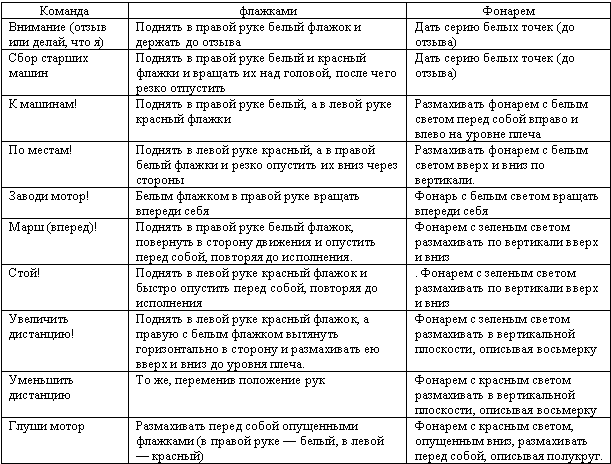 | Команда | флажками | Фонарем |
|---|---|---|
| Внимание (отзыв или делай, что я) | Поднять в правой руке белый флажок и держать до отзыва | Дать серию белых точек (до отзыва) |
| Сбор старших машин | Поднять в правой руке белый и красный флажки и вращать их над головой, после чего резко отпустить | Дать серию белых точек (до отзыва) |
| К машинам! | Поднять в правой руке белый, а в левой руке красный флажки | Размахивать фонарем с белым светом перед собой вправо и влево на уровне плеча |
| По местам! | Поднять в левой руке красный, а в правой белый флажки и резко опустить их вниз через стороны | Размахивать фонарем с белым светом вверх и вниз по вертикали. |
| Заводи мотор! | Белым флажком в правой руке вращать впереди себя | Фонарь с белым светом вращать впереди себя |
| Марш (вперед)! | Поднять в правой руке белый флажок, повернуть в сторону движения и опустить перед собой, повторяя до исполнения. | Фонарем с зеленым светом размахивать по вертикали вверх и вниз |
| Стой! | Поднять в левой руке красный флажок и быстро опустить перед собой, повторяя до исполнения | . Фонарем с зеленым светом размахивать по вертикали вверх и вниз |
| Увеличить дистанцию! | Поднять в левой руке красный флажок, а правую с белым флажком вытянуть горизонтально в сторону и размахивать ею вверх и вниз до уровня плеча. | Фонарем с зеленым светом размахивать в вертикальной плоскости, описывая восьмерку |
| Уменьшить дистанцию | То же, переменив положение рук | Фонарем с красным светом размахивать в вертикальной плоскости, описывая восьмерку |
| Глуши мотор | Размахивать перед собой опущенными флажками (в правой руке — белый, в левой — красный) | Фонарем с красным светом, опущенным вниз, размахивать перед собой, описывая полукруг. |